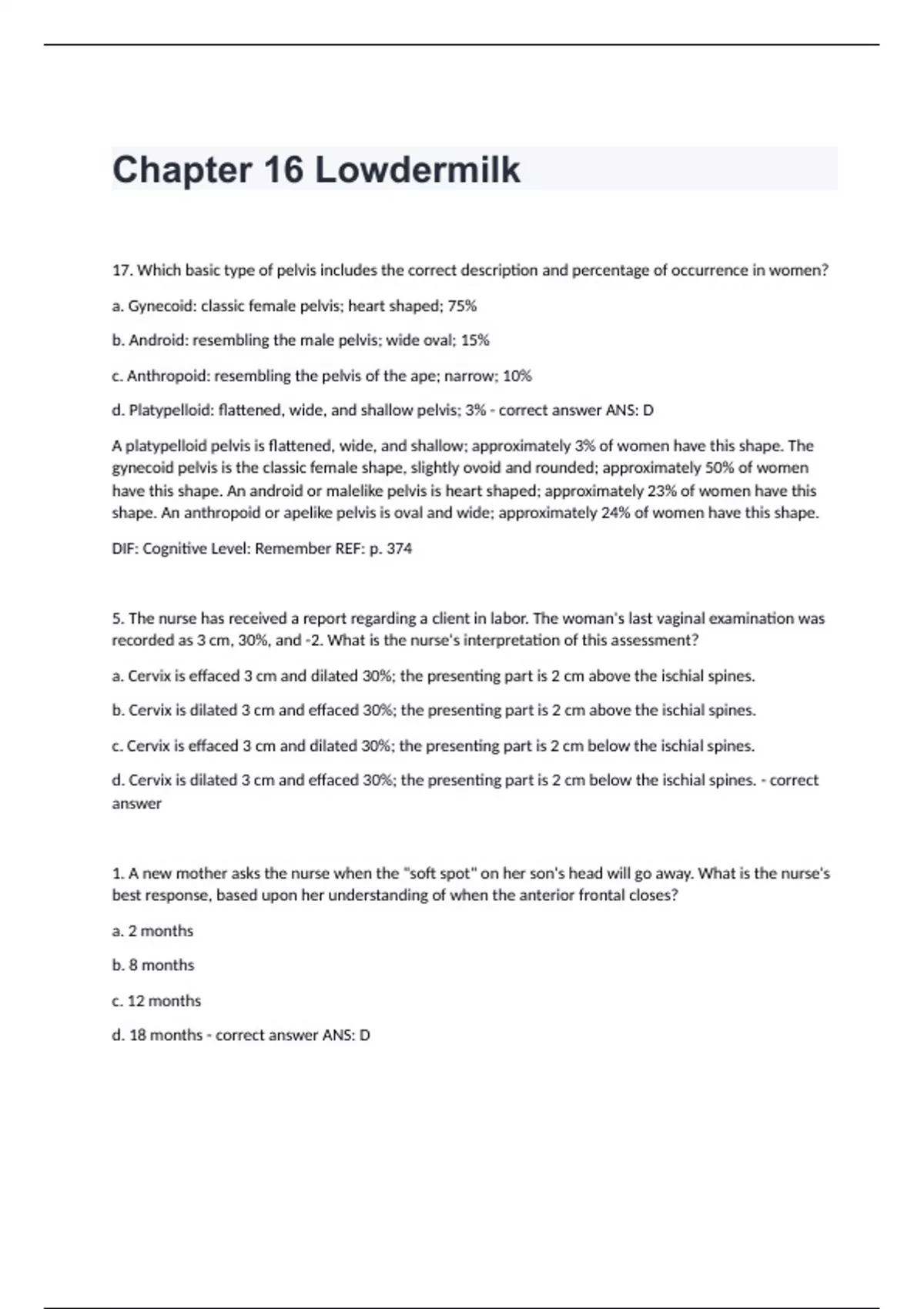 Chapter 16 Lowdermilk

17. Which basic type of pelvis includes the correct description and percentage of occurrence in women?

a. Gynecoid: classic female pelvis; heart shaped; 75%

b. Android: resembling the male pelvis; wide oval; 15%

c. Anthropoid: resembling the pelvis of the ape; narrow; 10%

d. Platypelloid: flattened, wide, and shallow pelvis; 3% - correct answer ANS: D

A platypelloid pelvis is flattened, wide, and shallow; approximately 3% of women have this shape. The gynecoid pelvis is the classic female shape, slightly ovoid and rounded; approximately 50% of women have this shape. An android or malelike pelvis is heart shaped; approximately 23% of women have this shape. An anthropoid or apelike pelvis is oval and wide; approximately 24% of women have this shape.

DIF: Cognitive Level: Remember REF: p. 374

5. The nurse has received a report regarding a client in labor. The woman's last vaginal examination was recorded as 3 cm, 30%, and -2. What is the nurse's interpretation of this assessment?

a. Cervix is effaced 3 cm and dilated 30%; the presenting part is 2 cm above the ischial spines.

b. Cervix is dilated 3 cm and effaced 30%; the presenting part is 2 cm above the ischial spines.

c. Cervix is effaced 3 cm and dilated 30%; the presenting part is 2 cm below the ischial spines.

d. Cervix is dilated 3 cm and effaced 30%; the presenting part is 2 cm below the ischial spines. - correct answer

1. A new mother asks the nurse when the "soft spot" on her son's head will go away. What is the nurse's best response, based upon her understanding of when the anterior frontal closes?

a. 2 months

b. 8 months

c. 12 months

d. 18 months - correct answer ANS: D